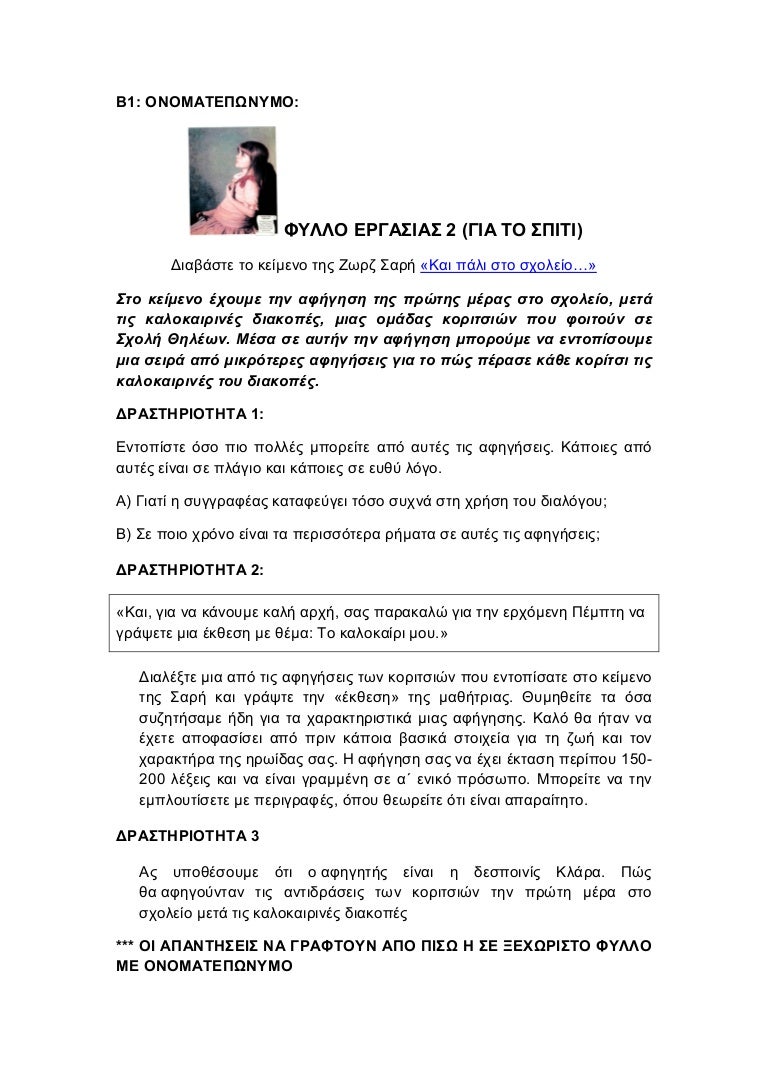 Β1: ΟΝΟΜΑΤΕΠΩΝΥΜΟ:

ΦΥΛΛΟ ΕΡΓΑΣΙΑΣ 2 (ΓΙΑ ΤΟ ΣΠΙΤΙ)

Διαβάστε το κείμενο της Ζωρζ Σαρή «Και πάλι στο σχολείο…»

Στο κείμενο έχουμε την αφήγηση της πρώτης μέρας στο σχολείο, μετά τις καλοκαιρινές διακοπές, μιας ομάδας κοριτσιών που φοιτούν σε Σχολή Θηλέων. Μέσα σε αυτήν την αφήγηση μπορούμε να εντοπίσουμε μια σειρά από μικρότερες αφηγήσεις για το πώς πέρασε κάθε κορίτσι τις καλοκαιρινές του διακοπές.

ΔΡΑΣΤΗΡΙΟΤΗΤΑ 1:

Εντοπίστε όσο πιο πολλές μπορείτε από αυτές τις αφηγήσεις. Κάποιες από αυτές είναι σε πλάγιο και κάποιες σε ευθύ λόγο.

Α) Γιατί η συγγραφέας καταφεύγει τόσο συχνά στη χρήση του διαλόγου;

Β) Σε ποιο χρόνο είναι τα περισσότερα ρήματα σε αυτές τις αφηγήσεις;

ΔΡΑΣΤΗΡΙΟΤΗΤΑ 2:

«Και, για να κάνουμε καλή αρχή, σας παρακαλώ για την ερχόμενη Πέμπτη να γράψετε μια έκθεση με θέμα: Το καλοκαίρι μου.»

Διαλέξτε μια από τις αφηγήσεις των κοριτσιών που εντοπίσατε στο κείμενο της Σαρή και γράψτε την «έκθεση» της μαθήτριας. Θυμηθείτε τα όσα συζητήσαμε ήδη για τα χαρακτηριστικά μιας αφήγησης. Καλό θα ήταν να έχετε αποφασίσει από πριν κάποια βασικά στοιχεία για τη ζωή και τον χαρακτήρα της ηρωίδας σας. Η αφήγηση σας να έχει έκταση περίπου 150-200 λέξεις και να είναι γραμμένη σε α΄ ενικό πρόσωπο. Μπορείτε να την εμπλουτίσετε με περιγραφές, όπου θεωρείτε ότι είναι απαραίτητο.

ΔΡΑΣΤΗΡΙΟΤΗΤΑ 3

Ας υποθέσουμε ότι ο αφηγητής είναι η δεσποινίς Κλάρα. Πώς θα αφηγούνταν τις αντιδράσεις των κοριτσιών την πρώτη μέρα στο σχολείο μετά τις καλοκαιρινές διακοπές

*** ΟΙ ΑΠΑΝΤΗΣΕΙΣ ΝΑ ΓΡΑΦΤΟΥΝ ΑΠΟ ΠΙΣΩ Η ΣΕ ΞΕΧΩΡΙΣΤΟ ΦΥΛΛΟ ΜΕ ΟΝΟΜΑΤΕΠΩΝΥΜΟ